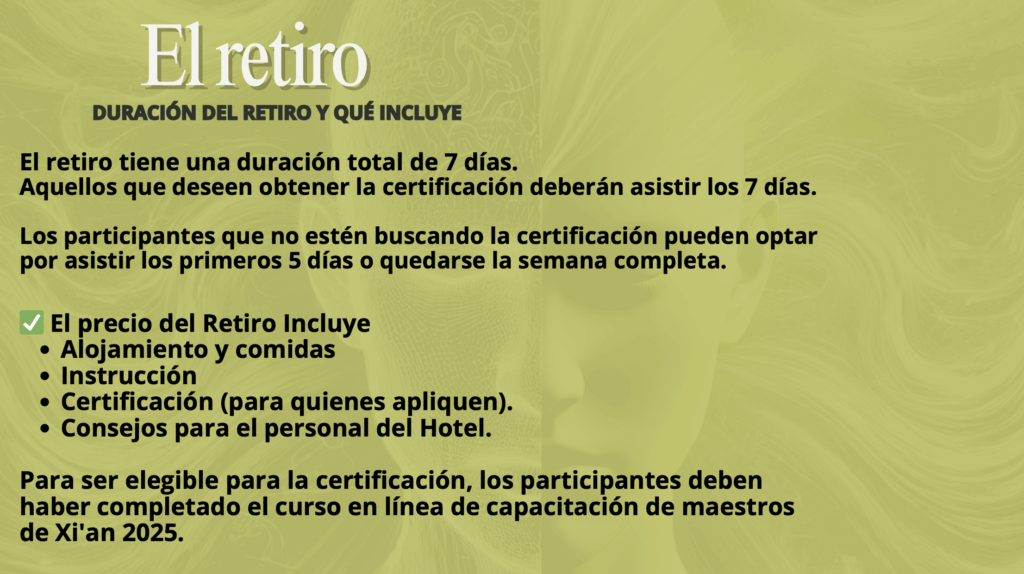 El retiro

DURACIÓN DEL RETIRO Y QUÉ INCLUYE

El retiro tiene una duración total de 7 días.
Aquellos que deseen obtener la certificación deberán asistir los 7 días.

Los participantes que no estén buscando la certificación pueden optar por asistir los primeros 5 días o quedarse la semana completa.

☑ El precio del Retiro Incluye
• Alojamiento y comidas
• Instrucción
• Certificación (para quienes apliquen).
• Consejos para el personal del Hotel.

Para ser elegible para la certificación, los participantes deben haber completado el curso en línea de capacitación de maestros de Xi'an 2025.